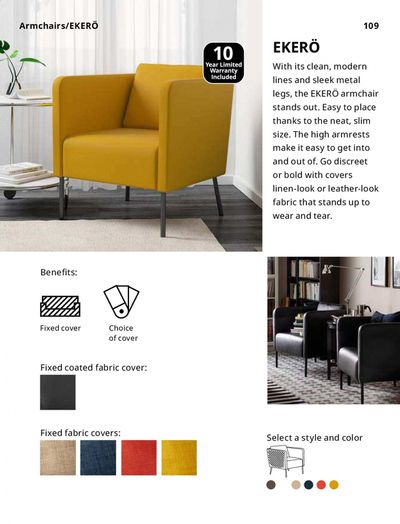 Armchairs/EKERÖ

109

10
Year Limited Warranty Included

EKERÖ

With its clean, modern lines and sleek metal legs, the EKERÖ armchair stands out. Easy to place thanks to the neat, slim size. The high armrests make it easy to get into and out of. Go discreet or bold with covers linen-look or leather-look fabric that stands up to wear and tear.

Benefits:

Fixed cover

Choice of cover

Fixed coated fabric cover:

Fixed fabric covers:

Select a style and color